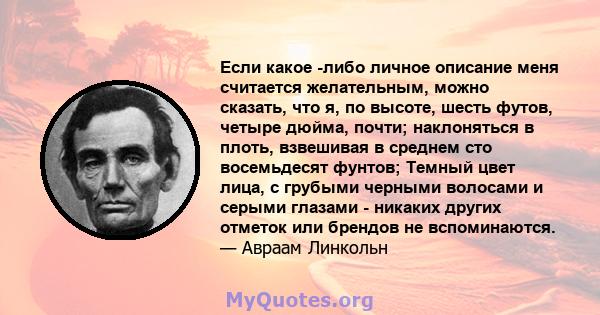 Если какое -либо личное описание меня считается желательным, можно сказать, что я, по высоте, шесть футов, четыре дюйма, почти; наклоняться в плоть, взвешивая в среднем сто восемьдесят фунтов; Темный цвет лица, с грубыми черными волосами и серыми глазами - никаких других отметок или брендов не вспоминаются.
— Авраам Линкольн

MyQuotes.org